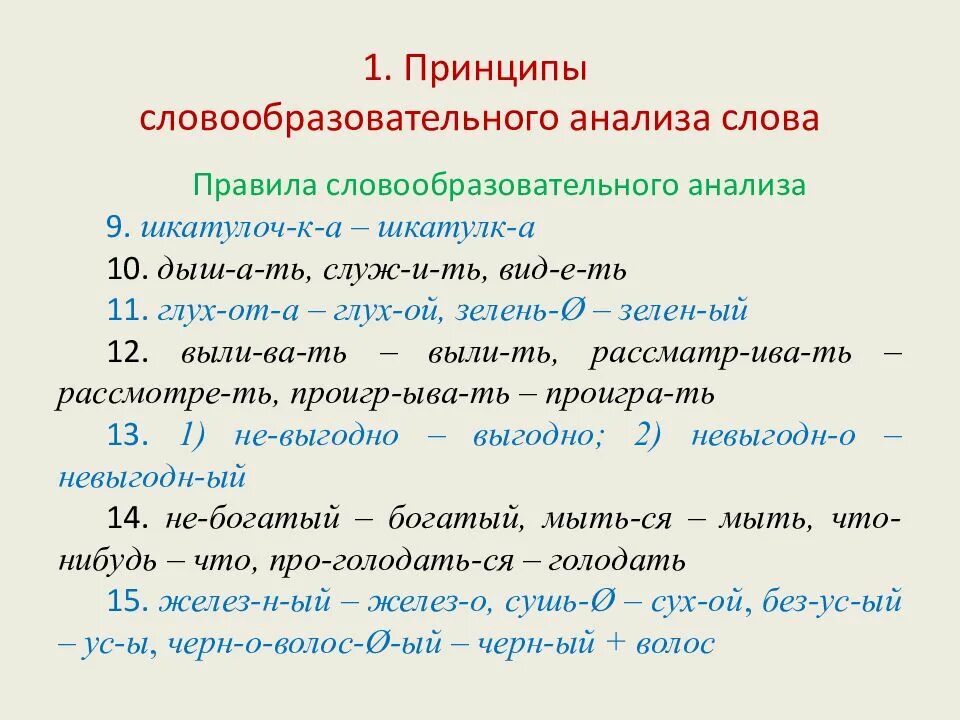 1. Принципы словообразовательного анализа слова

Правила словообразовательного анализа

9. шкатулоч-к-а – шкатулк-а

10. дыш-а-ть, служ-и-ть, вид-е-ть

11. глух-от-а – глух-ой, зелень-Ø – зелен-ый

12. выли-ва-ть – выли-ть, рассматр-ива-ть – рассмотре-ть, проигр-ыва-ть – проигра-ть

13. 1) не-выгодно – выгодно; 2) невыгодн-о – невыгодн-ый

14. не-богатый – богатый, мыть-ся – мыть, что-нибудь – что, про-голодать-ся – голодать

15. желез-н-ый – желез-о, сушь-Ø – сух-ой, без-ус-ый – ус-ы, черн-о-волос-Ø-ый – черн-ый + волос